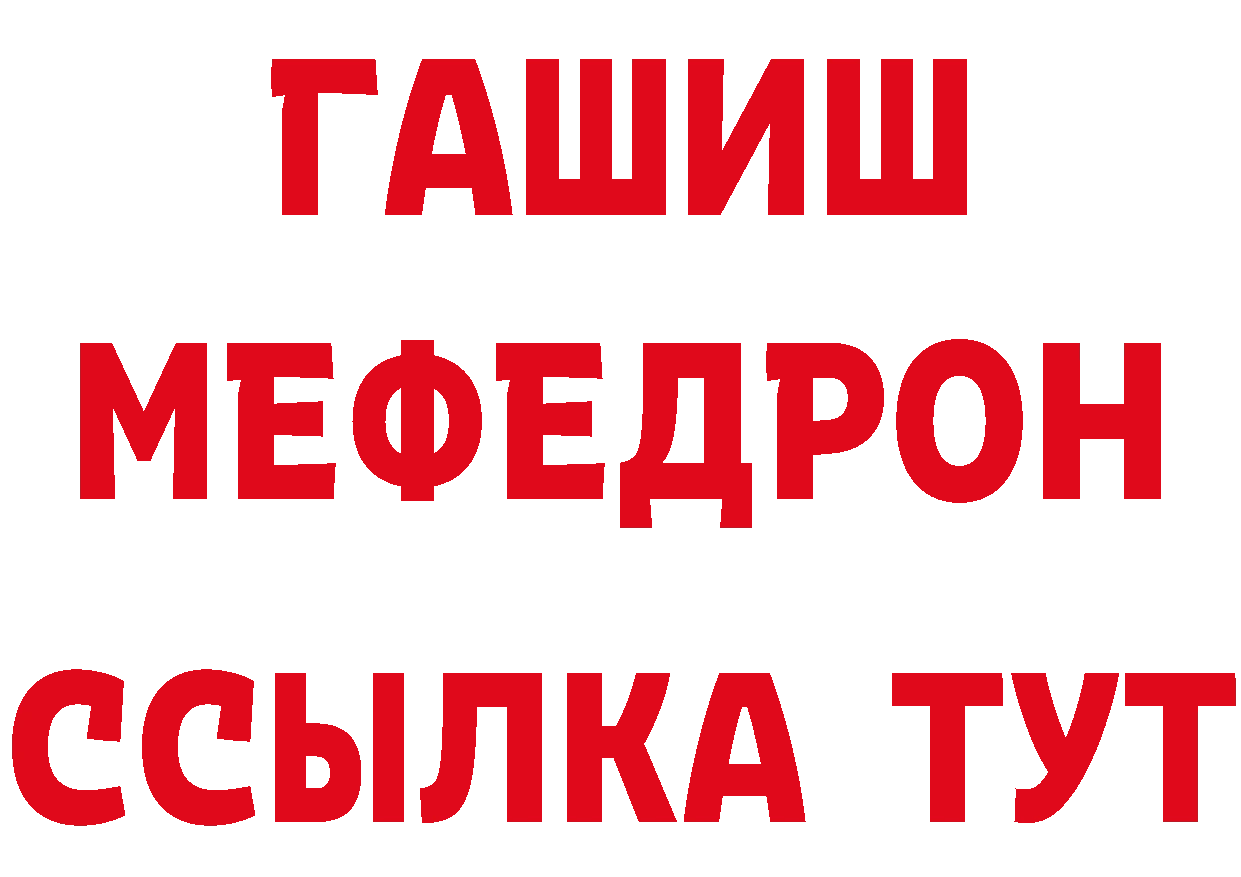 ГАШИШ
МЕФЕДРОН
ССЫЛКА ТУТ